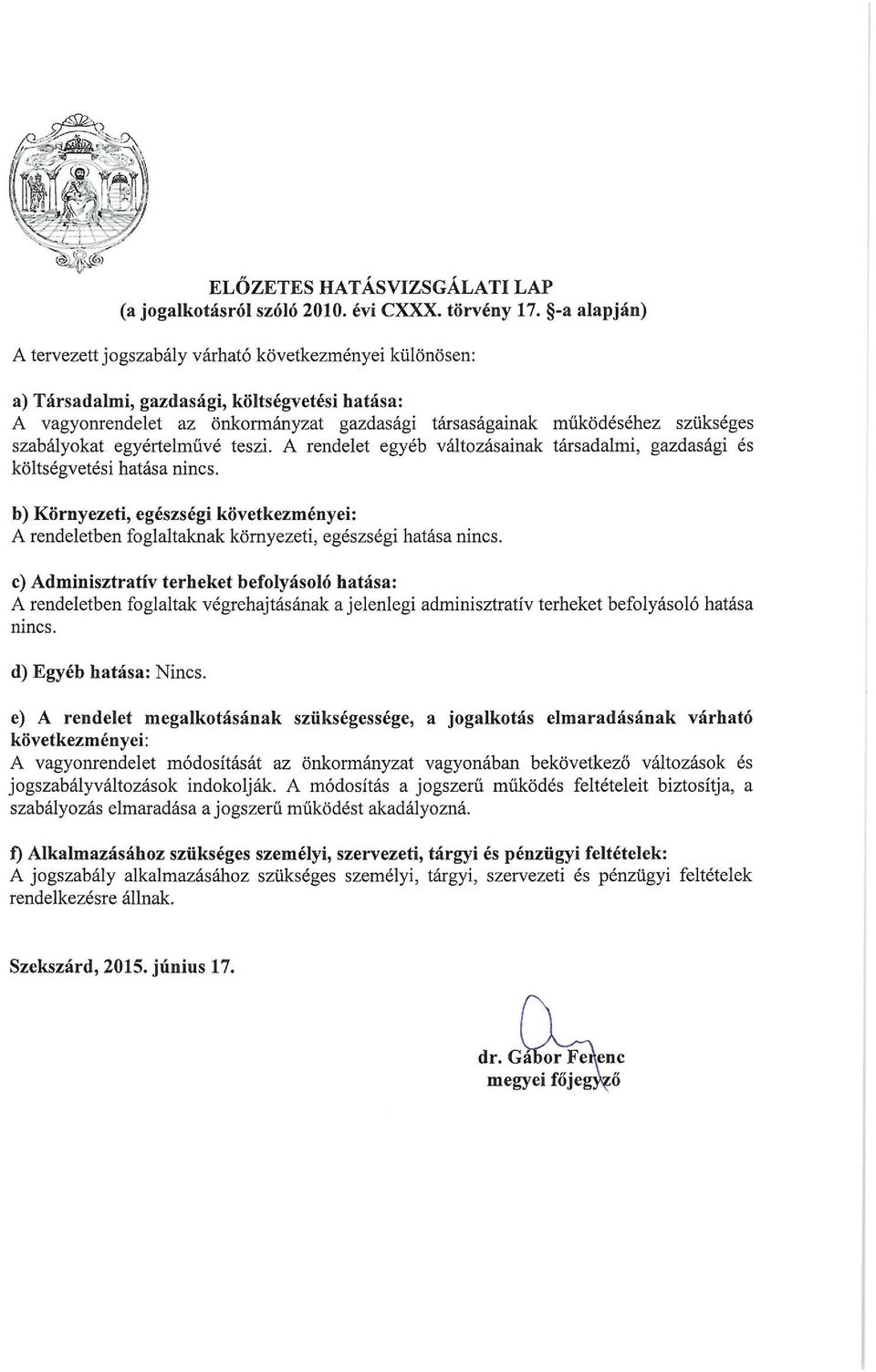 ELŐZETES HATÁSVIZSGÁLATI LAP
(a jogalkotásról szóló 2010. évi CXXX. törvény 17. §-a alapján)

A tervezett jogszabály várható következményei különösen:

a) Társadalmi, gazdasági, költségvetési hatása:
A vagyonrendelet az önkormányzat gazdasági társaságainak működéséhez szükséges szabályokat egyértelművé teszi. A rendelet egyéb változásainak társadalmi, gazdasági és költségvetési hatása nincs.

b) Környezeti, egészségi következményei:
A rendeletben foglaltaknak környezeti, egészségi hatása nincs.

c) Adminisztratív terheket befolyásoló hatása:
A rendeletben foglaltak végrehajtásának a jelenlegi adminisztratív terheket befolyásoló hatása nincs.

d) Egyéb hatása: Nincs.

e) A rendelet megalkotásának szükségessége, a jogalkotás elmaradásának várható következményei:
A vagyonrendelet módosítását az önkormányzat vagyonában bekövetkező változások és jogszabályváltozások indokolják. A módosítás a jogszerű működés feltételeit biztosítja, a szabályozás elmaradása a jogszerű működést akadályozná.

f) Alkalmazásához szükséges személyi, szervezeti, tárgyi és pénzügyi feltételek:
A jogszabály alkalmazásához szükséges személyi, tárgyi, szervezeti és pénzügyi feltételek rendelkezésre állnak.

Szekszárd, 2015. június 17.

dr. Gábor Ferenc
megyei főjegyző